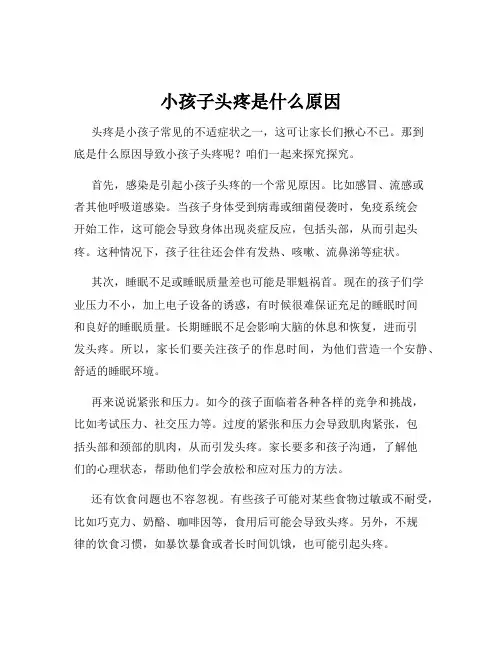 小孩子头疼是什么原因

头疼是小孩子常见的不适症状之一，这可让家长们揪心不已。那到底是什么原因导致小孩子头疼呢？咱们一起来探究探究。

首先，感染是引起小孩子头疼的一个常见原因。比如感冒、流感或者其他呼吸道感染。当孩子身体受到病毒或细菌侵袭时，免疫系统会开始工作，这可能会导致身体出现炎症反应，包括头部，从而引起头疼。这种情况下，孩子往往还会伴有发热、咳嗽、流鼻涕等症状。

其次，睡眠不足或睡眠质量差也可能是罪魁祸首。现在的孩子们学业压力不小，加上电子设备的诱惑，有时候很难保证充足的睡眠时间和良好的睡眠质量。长期睡眠不足会影响大脑的休息和恢复，进而引发头疼。所以，家长们要关注孩子的作息时间，为他们营造一个安静、舒适的睡眠环境。

再来说说紧张和压力。如今的孩子面临着各种各样的竞争和挑战，比如考试压力、社交压力等。过度的紧张和压力会导致肌肉紧张，包括头部和颈部的肌肉，从而引发头疼。家长要多和孩子沟通，了解他们的心理状态，帮助他们学会放松和应对压力的方法。

还有饮食问题也不容忽视。有些孩子可能对某些食物过敏或不耐受，比如巧克力、奶酪、咖啡因等，食用后可能会导致头疼。另外，不规律的饮食习惯，如暴饮暴食或者长时间饥饿，也可能引起头疼。